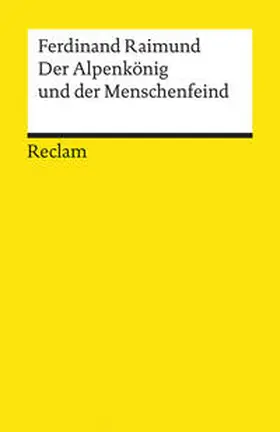 Ferdinand Raimund
Der Alpenkönig
und der Menschenfeind

Reclam